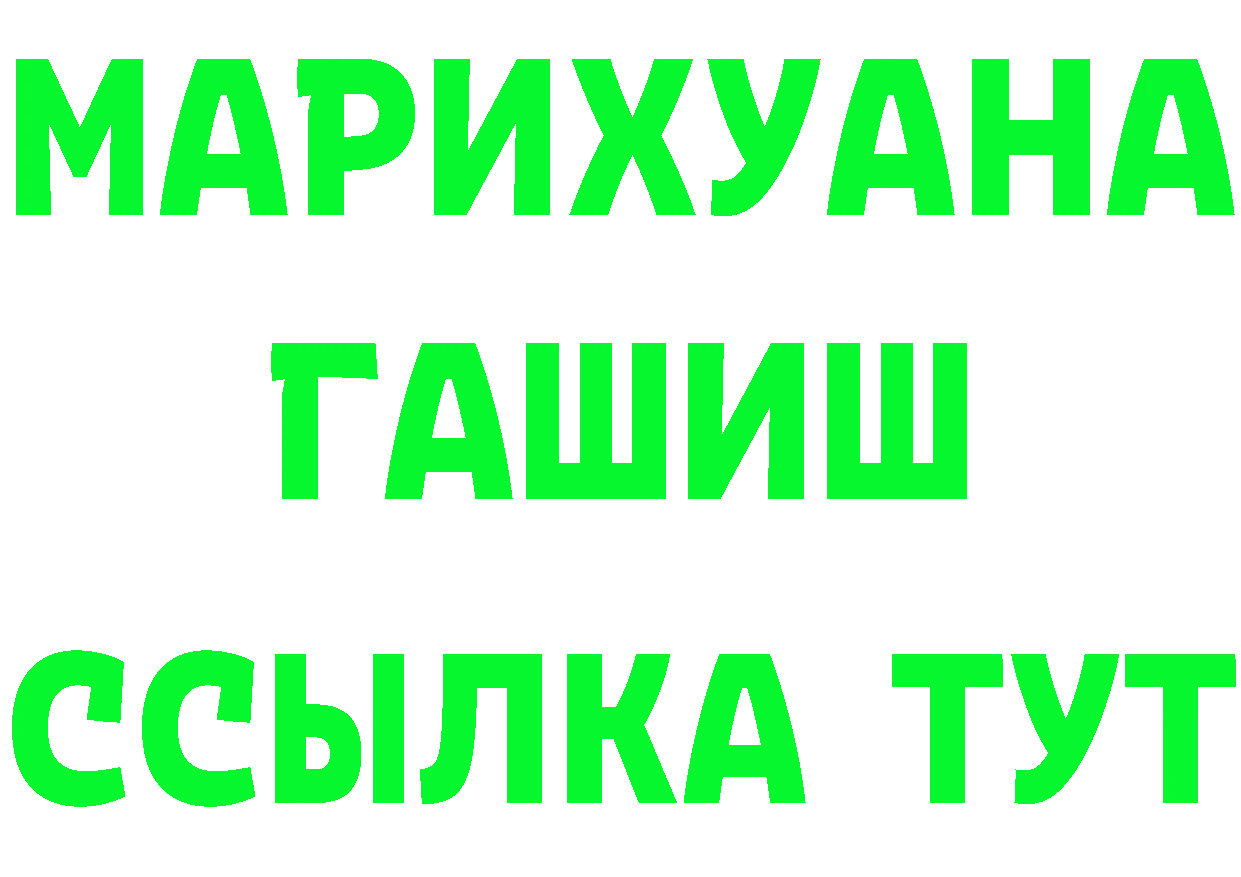 МАРИХУАНА
ГАШИШ
ССЫЛКА ТУТ